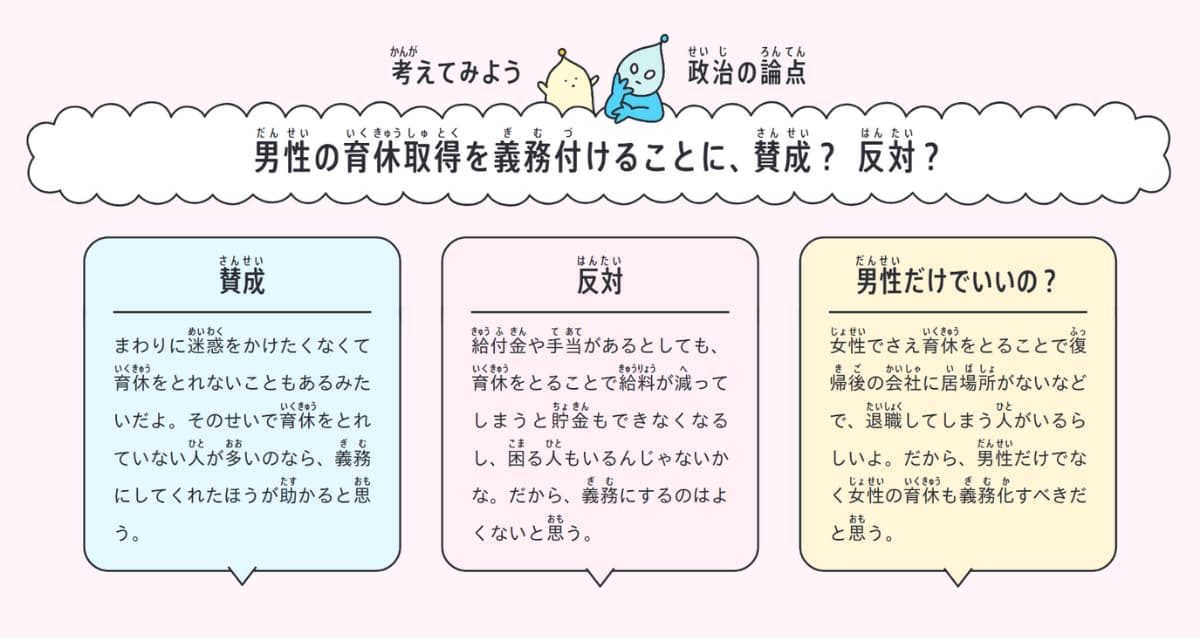 考えてみよう　政治の論点

男性の育休取得を義務付けることに、賛成？ 反対？

賛成

まわりに迷惑をかけたくなくて育休をとれないこともあるみたいだよ。そのせいで育休をとれていない人が多いのなら、義務にしてくれたほうが助かると思う。

反対

給付金や手当があるとしても、育休をとることで給料が減ってしまうと貯金もできなくなるし、困る人もいるんじゃないかな。だから、義務にするのはよくないと思う。

男性だけでいいの？

女性でさえ育休をとることで復帰後の会社に居場所がないなどで、退職してしまう人がいるらしいよ。だから、男性だけでなく女性の育休も義務化すべきだと思う。